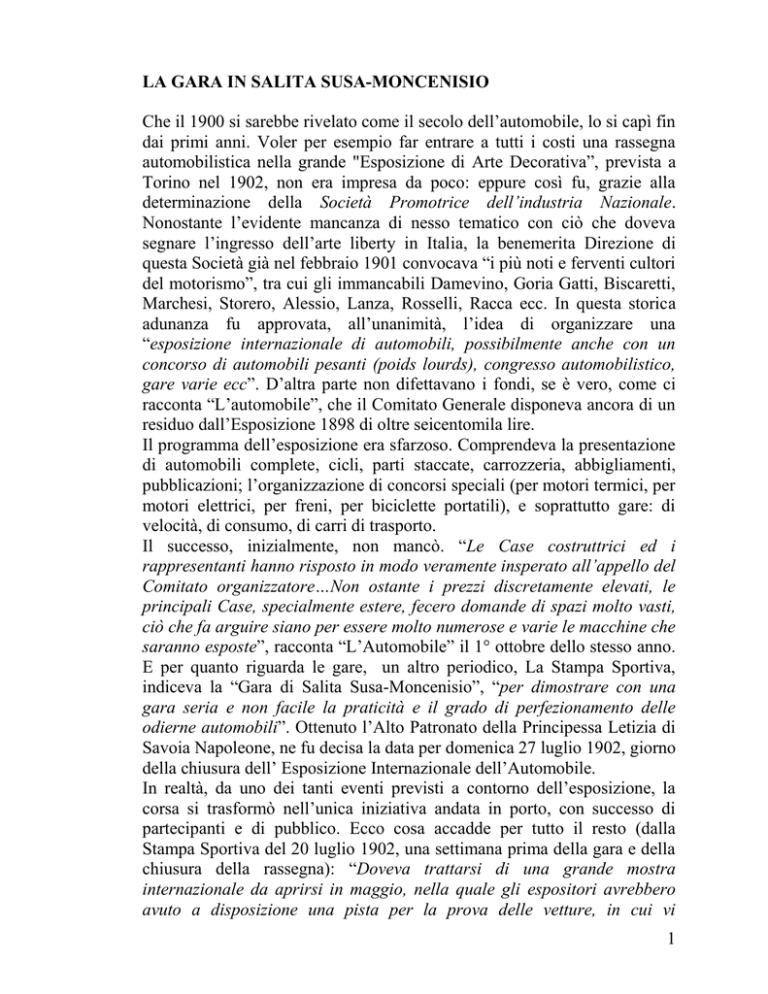 LA GARA IN SALITA SUSA-MONCENISIO

Che il 1900 si sarebbe rivelato come il secolo dell'automobile, lo si capì fin dai primi anni. Voler per esempio far entrare a tutti i costi una rassegna automobilistica nella grande "Esposizione di Arte Decorativa", prevista a Torino nel 1902, non era impresa da poco: eppure così fu, grazie alla determinazione della Società Promotrice dell'industria Nazionale. Nonostante l'evidente mancanza di nesso tematico con ciò che doveva segnare l'ingresso dell'arte liberty in Italia, la benemerita Direzione di questa Società già nel febbraio 1901 convocava "i più noti e ferventi cultori del motorismo", tra cui gli immancabili Damevino, Goria Gatti, Biscaretti, Marchesi, Storero, Alessio, Lanza, Rosselli, Racca ecc. In questa storica adunanza fu approvata, all'unanimità, l'idea di organizzare una "esposizione internazionale di automobili, possibilmente anche con un concorso di automobili pesanti (poids lourds), congresso automobilistico, gare varie ecc". D'altra parte non difettavano i fondi, se è vero, come ci racconta "L'automobile", che il Comitato Generale disponeva ancora di un residuo dall'Esposizione 1898 di oltre seicentomila lire.
Il programma dell'esposizione era sfarzoso. Comprendeva la presentazione di automobili complete, cicli, parti staccate, carrozzeria, abbigliamenti, pubblicazioni; l'organizzazione di concorsi speciali (per motori termici, per motori elettrici, per freni, per biciclette portatili), e soprattutto gare: di velocità, di consumo, di carri di trasporto.
Il successo, inizialmente, non mancò. "Le Case costruttrici ed i rappresentanti hanno risposto in modo veramente insperato all'appello del Comitato organizzatore…Non ostante i prezzi discretamente elevati, le principali Case, specialmente estere, fecero domande di spazi molto vasti, ciò che fa arguire siano per essere molto numerose e varie le macchine che saranno esposte", racconta "L'Automobile" il 1° ottobre dello stesso anno. E per quanto riguarda le gare, un altro periodico, La Stampa Sportiva, indiceva la "Gara di Salita Susa-Moncenisio", "per dimostrare con una gara seria e non facile la praticità e il grado di perfezionamento delle odierne automobili". Ottenuto l'Alto Patronato della Principessa Letizia di Savoia Napoleone, ne fu decisa la data per domenica 27 luglio 1902, giorno della chiusura dell' Esposizione Internazionale dell'Automobile.
In realtà, da uno dei tanti eventi previsti a contorno dell'esposizione, la corsa si trasformò nell'unica iniziativa andata in porto, con successo di partecipanti e di pubblico. Ecco cosa accadde per tutto il resto (dalla Stampa Sportiva del 20 luglio 1902, una settimana prima della gara e della chiusura della rassegna): "Doveva trattarsi di una grande mostra internazionale da aprirsi in maggio, nella quale gli espositori avrebbero avuto a disposizione una pista per la prova delle vetture, in cui vi

1